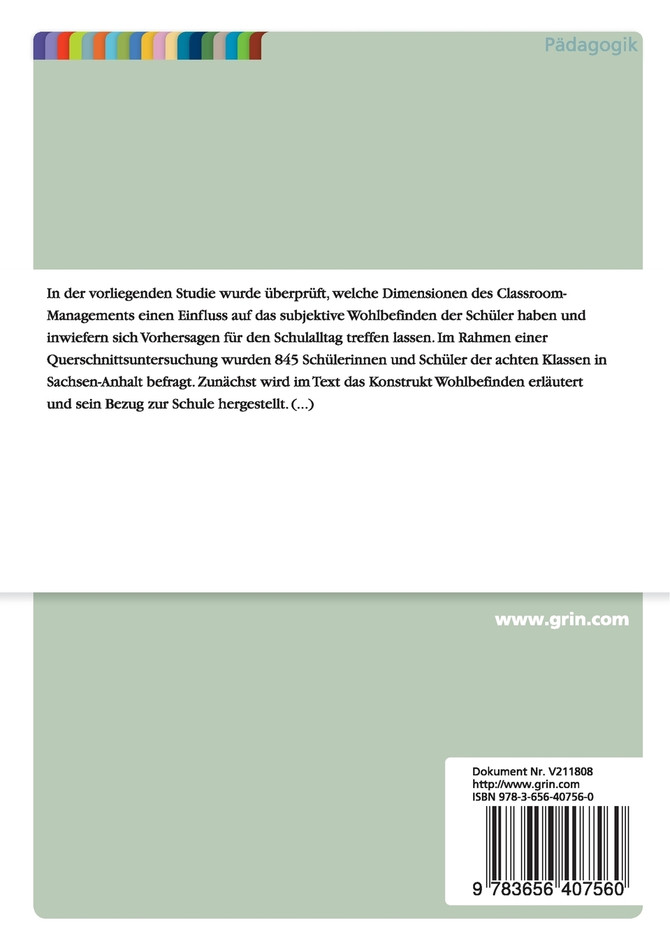 Pädagogik

In der vorliegenden Studie wurde überprüft, welche Dimensionen des Classroom-Managements einen Einfluss auf das subjektive Wohlbefinden der Schüler haben und inwiefern sich Vorhersagen für den Schulalltag treffen lassen. Im Rahmen einer Querschnittsuntersuchung wurden 845 Schülerinnen und Schüler der achten Klassen in Sachsen-Anhalt befragt. Zunächst wird im Text das Konstrukt Wohlbefinden erläutert und sein Bezug zur Schule hergestellt. (...)

www.grin.com

Dokument Nr. V211808
http://www.grin.com
ISBN 978-3-656-40756-0

9 783656 407560